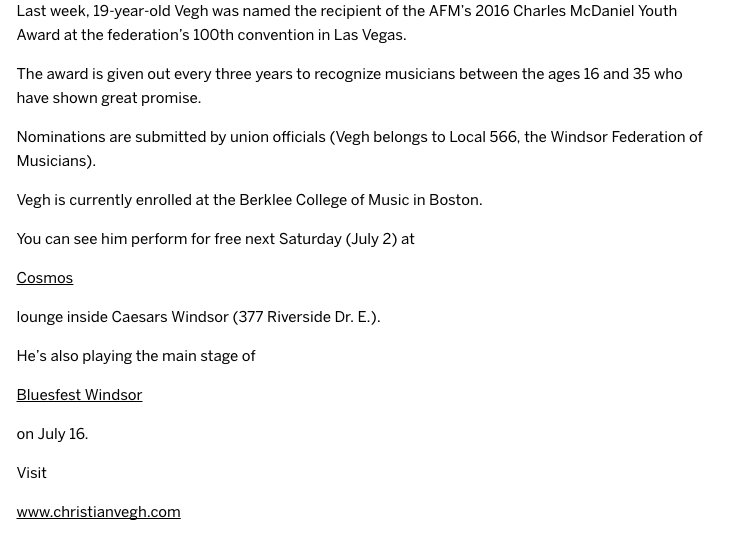 Last week, 19-year-old Vegh was named the recipient of the AFM's 2016 Charles McDaniel Youth Award at the federation's 100th convention in Las Vegas.

The award is given out every three years to recognize musicians between the ages 16 and 35 who have shown great promise.

Nominations are submitted by union officials (Vegh belongs to Local 566, the Windsor Federation of Musicians).

Vegh is currently enrolled at the Berklee College of Music in Boston.

You can see him perform for free next Saturday (July 2) at

Cosmos

lounge inside Caesars Windsor (377 Riverside Dr. E.).

He's also playing the main stage of

Bluesfest Windsor

on July 16.

Visit

www.christianvegh.com